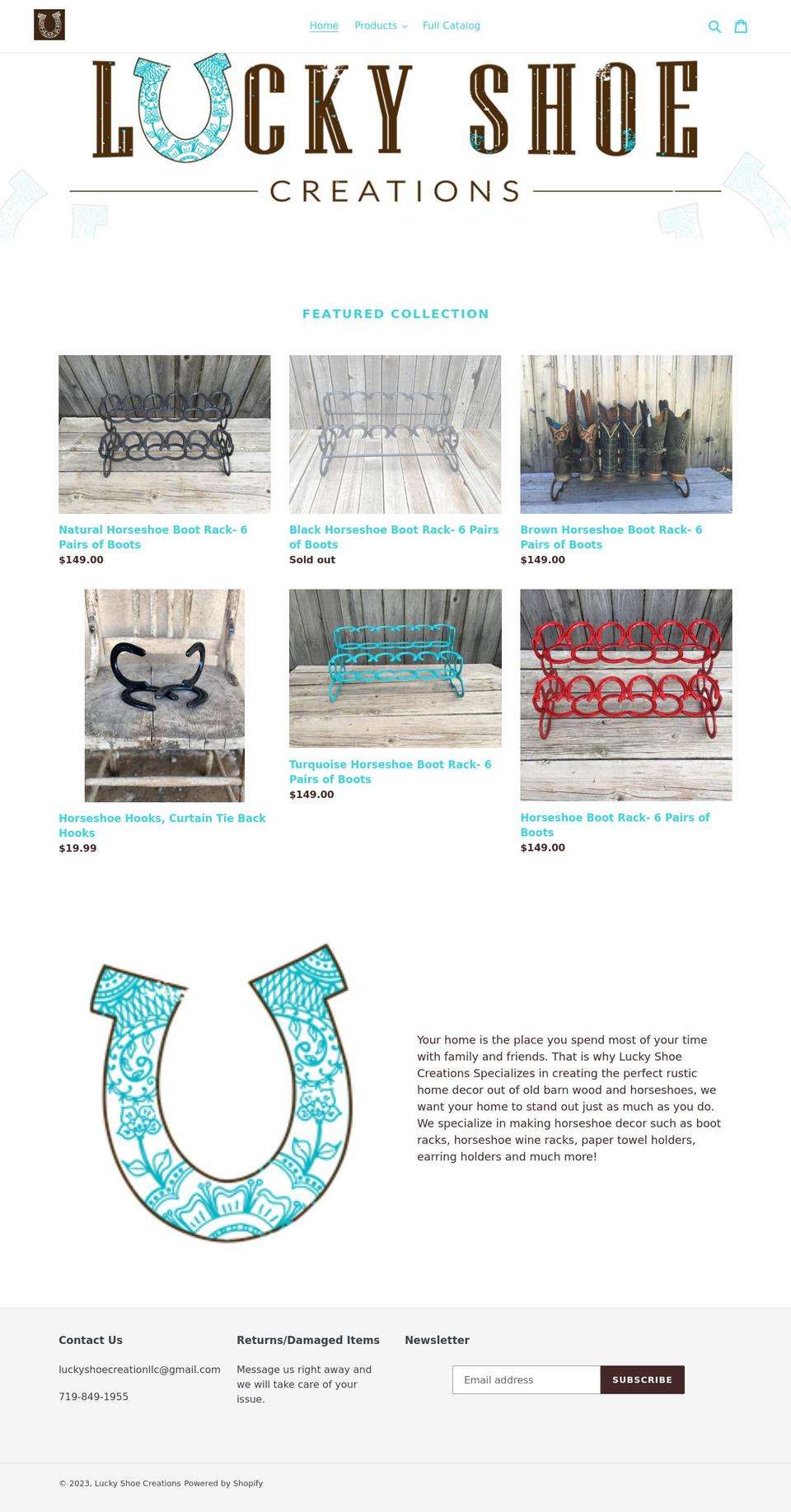 Home Products Full Catalog

LUCKY SHOE
CREATIONS

FEATURED COLLECTION

Natural Horseshoe Boot Rack- 6 Pairs of Boots
$149.00

Black Horseshoe Boot Rack- 6 Pairs of Boots
Sold out

Brown Horseshoe Boot Rack- 6 Pairs of Boots
$149.00

Horseshoe Hooks, Curtain Tie Back Hooks
$19.99

Turquoise Horseshoe Boot Rack- 6 Pairs of Boots
$149.00

Horseshoe Boot Rack- 6 Pairs of Boots
$149.00

Your home is the place you spend most of your time with family and friends. That is why Lucky Shoe Creations Specializes in creating the perfect rustic home decor out of old barn wood and horseshoes, we want your home to stand out just as much as you do. We specialize in making horseshoe decor such as boot racks, horseshoe wine racks, paper towel holders, earring holders and much more!

Contact Us

luckyshoecreationllc@gmail.com

719-849-1955

Returns/Damaged Items

Message us right away and we will take care of your issue.

Newsletter

Email address

SUBSCRIBE

© 2023, Lucky Shoe Creations Powered by Shopify